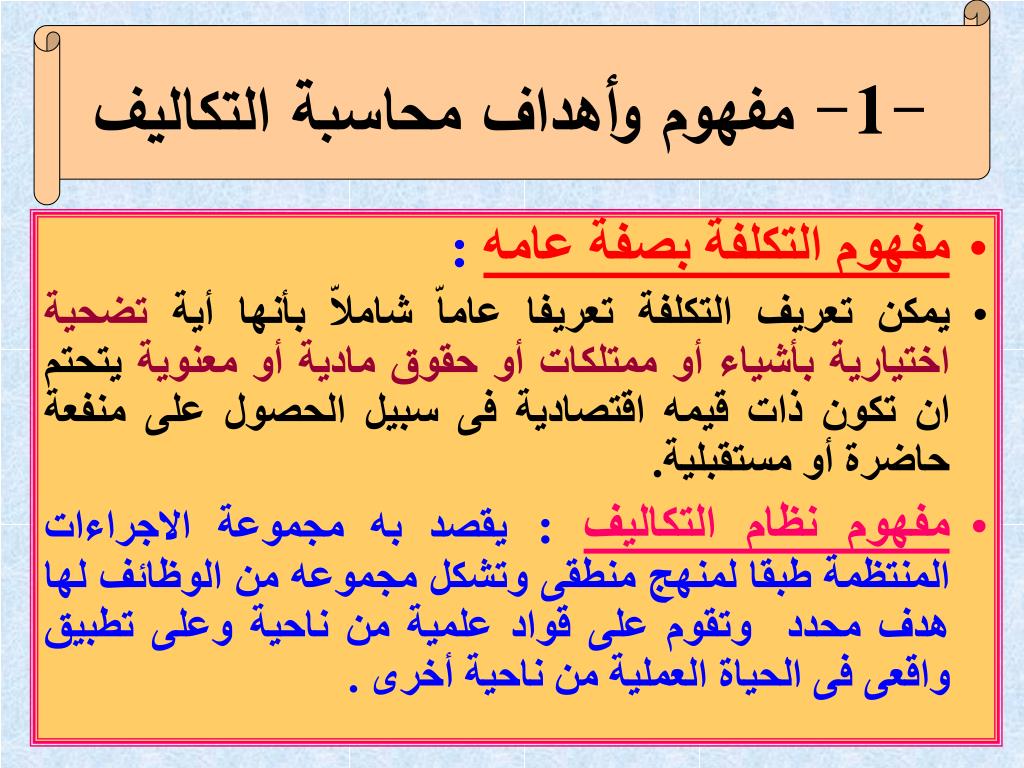 -1- مفهوم وأهداف محاسبة التكاليف

• مفهوم التكلفة بصفة عامه :

• يمكن تعريف التكلفة تعريفا عاماّ شاملاّ بأنها أية تضحية اختيارية بأشياء أو ممتلكات أو حقوق مادية أو معنوية يتحتم ان تكون ذات قيمه اقتصادية فى سبيل الحصول على منفعة حاضرة أو مستقبلية.

• مفهوم نظام التكاليف : يقصد به مجموعة الاجراءات المنتظمة طبقا لمنهج منطقى وتشكل مجموعه من الوظائف لها هدف محدد وتقوم على قواد علمية من ناحية وعلى تطبيق واقعى فى الحياة العملية من ناحية أخرى .